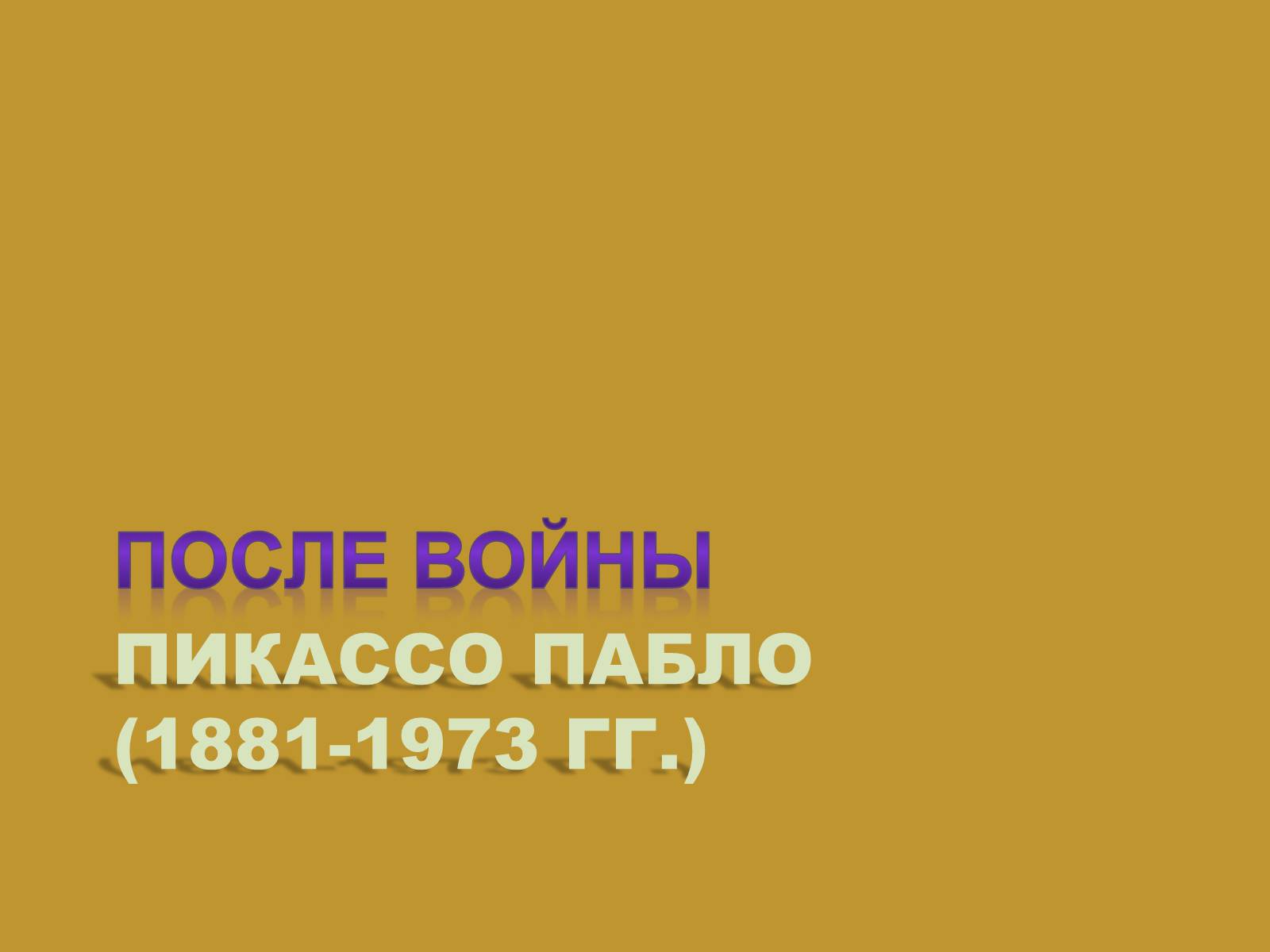 ПОСЛЕ ВОЙНЫ

ПИКАССО ПАБЛО (1881-1973 ГГ.)